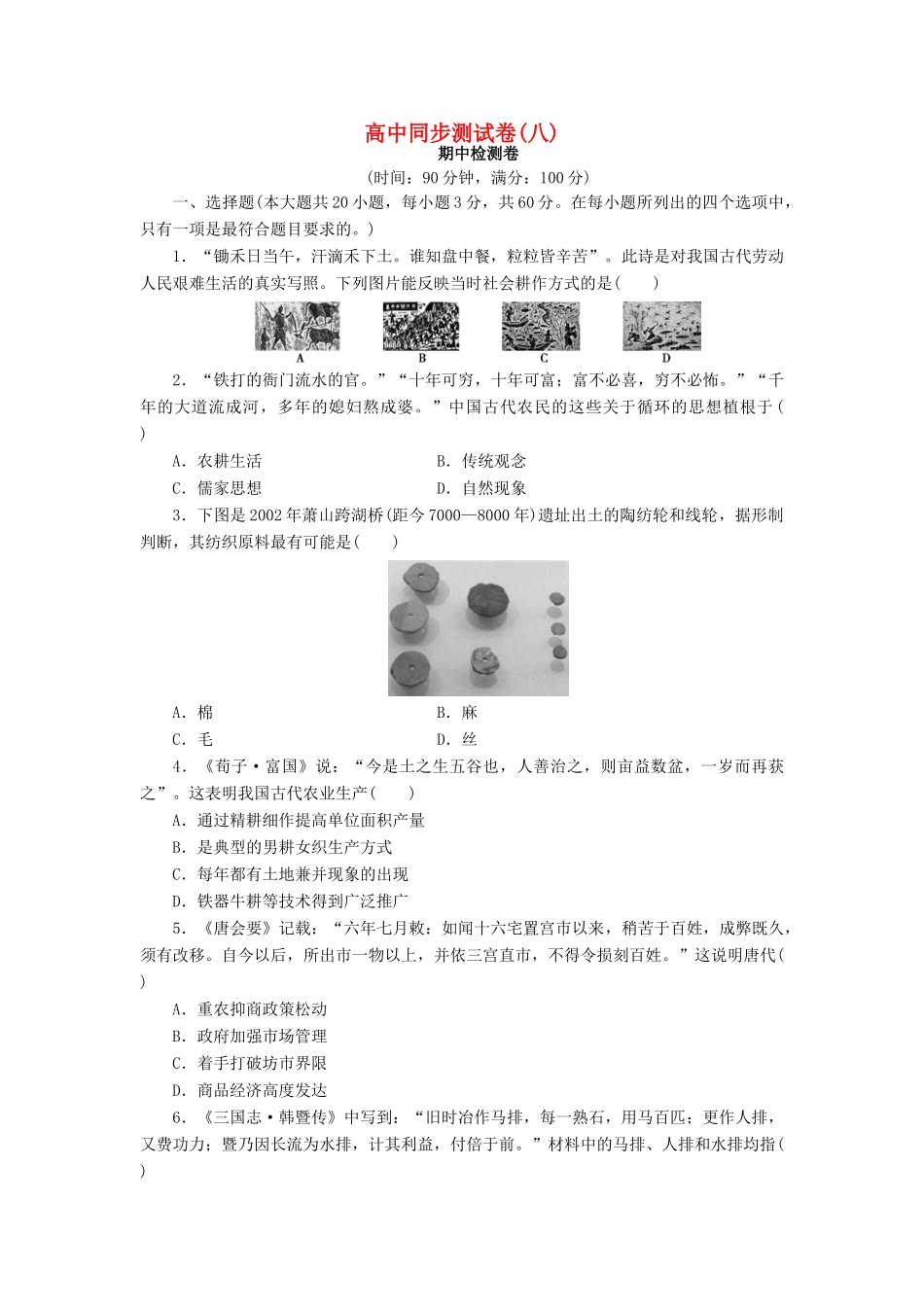 高中同步测试卷(八)
期中检测卷
(时间：90分钟，满分：100分)

一、选择题(本大题共20小题，每小题3分，共60分。在每小题所列出的四个选项中，只有一项是最符合题目要求的。)

1．“锄禾日当午，汗滴禾下土。谁知盘中餐，粒粒皆辛苦”。此诗是对我国古代劳动人民艰难生活的真实写照。下列图片能反映当时社会耕作方式的是(　　)

A　B　C　D

2．“铁打的衙门流水的官。”“十年可穷，十年可富；富不必喜，穷不必怖。”“千年的大道流成河，多年的媳妇熬成婆。”中国古代农民的这些关于循环的思想植根于(　　)

A．农耕生活　　B．传统观念
C．儒家思想　　D．自然现象

3．下图是2002年萧山跨湖桥(距今7000—8000年)遗址出土的陶纺轮和线轮，据形制判断，其纺织原料最有可能是(　　)

A．棉　　B．麻
C．毛　　D．丝

4．《荀子·富国》说：“今是土之生五谷也，人善治之，则亩益数盆，一岁而再获之”。这表明我国古代农业生产(　　)

A．通过精耕细作提高单位面积产量
B．是典型的男耕女织生产方式
C．每年都有土地兼并现象的出现
D．铁器牛耕等技术得到广泛推广

5．《唐会要》记载：“六年七月敕：如闻十六宅置宫市以来，稍苦于百姓，成弊既久，须有改移。自今以后，所出市一物以上，并依三宫直市，不得令损刻百姓。”这说明唐代(　　)

A．重农抑商政策松动
B．政府加强市场管理
C．着手打破坊市界限
D．商品经济高度发达

6．《三国志·韩暨传》中写到：“旧时冶作马排，每一熟石，用马百匹；更作人排，又费功力；暨乃因长流为水排，计其利益，付倍于前。”材料中的马排、人排和水排均指(　　)